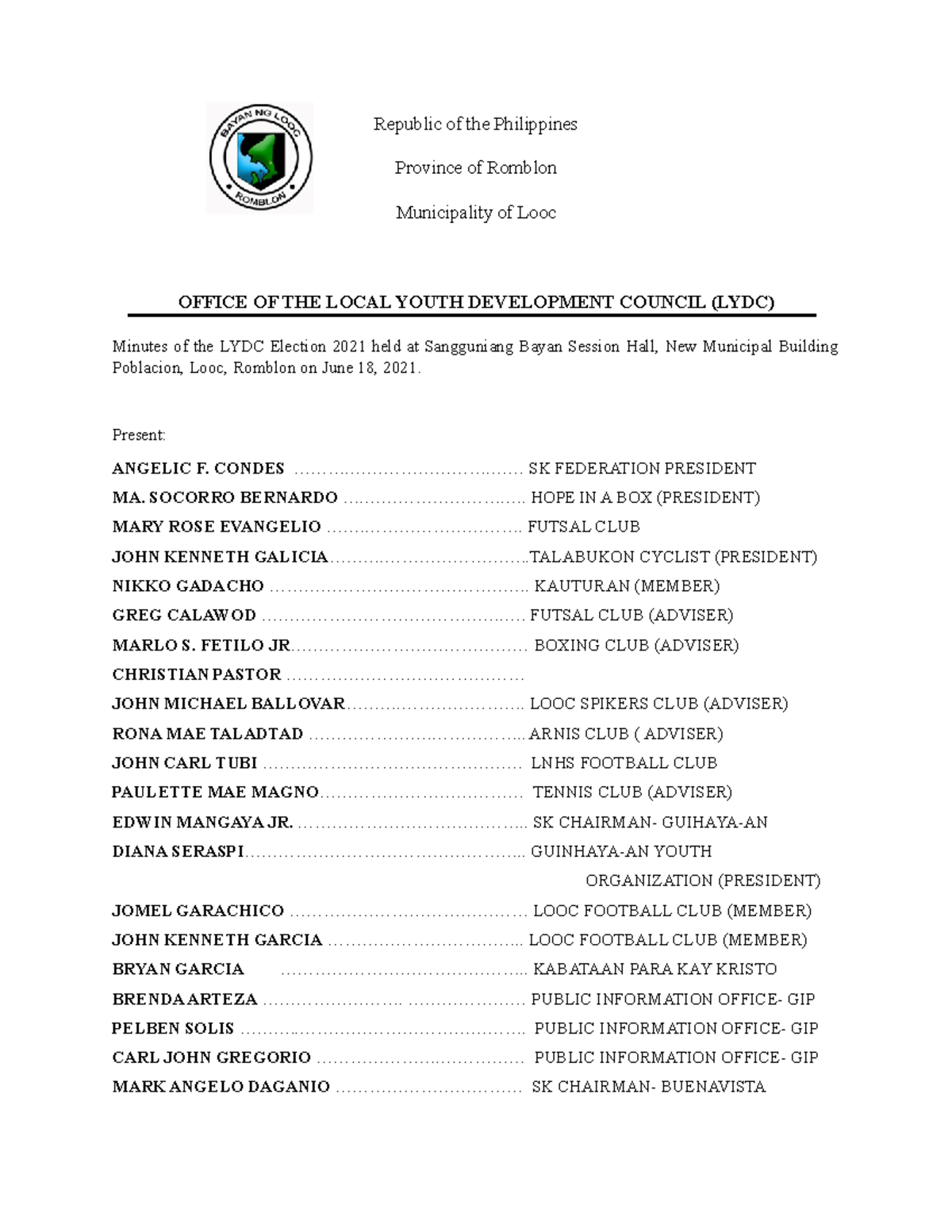 BAYAN NG LOOC
ROMBLON

Republic of the Philippines

Province of Romblon

Municipality of Looc

OFFICE OF THE LOCAL YOUTH DEVELOPMENT COUNCIL (LYDC)

Minutes of the LYDC Election 2021 held at Sangguniang Bayan Session Hall, New Municipal Building Poblacion, Looc, Romblon on June 18, 2021.

Present:

ANGELIC F. CONDES SK FEDERATION PRESIDENT
MA. SOCORRO BERNARDO HOPE IN A BOX (PRESIDENT)
MARY ROSE EVANGELIO FUTSAL CLUB
JOHN KENNETH GALICIA TALABUKON CYCLIST (PRESIDENT)
NIKKO GADACHO KAUTURAN (MEMBER)
GREG CALAWOD FUTSAL CLUB (ADVISER)
MARLO S. FETILO JR BOXING CLUB (ADVISER)
CHRISTIAN PASTOR
JOHN MICHAEL BALLOVAR LOOC SPIKERS CLUB (ADVISER)
RONA MAE TALADTAD ARNIS CLUB ( ADVISER)
JOHN CARL TUBI LNHS FOOTBALL CLUB
PAULETTE MAE MAGNO TENNIS CLUB (ADVISER)
EDWIN MANGAYA JR. SK CHAIRMAN- GUIHAYA-AN
DIANA SERASPI GUINHAYA-AN YOUTH ORGANIZATION (PRESIDENT)
JOMEL GARACHICO LOOC FOOTBALL CLUB (MEMBER)
JOHN KENNETH GARCIA LOOC FOOTBALL CLUB (MEMBER)
BRYAN GARCIA KABATAAN PARA KAY KRISTO
BRENDA ARTEZA PUBLIC INFORMATION OFFICE- GIP
PELBEN SOLIS PUBLIC INFORMATION OFFICE- GIP
CARL JOHN GREGORIO PUBLIC INFORMATION OFFICE- GIP
MARK ANGELO DAGANIO SK CHAIRMAN- BUENAVISTA